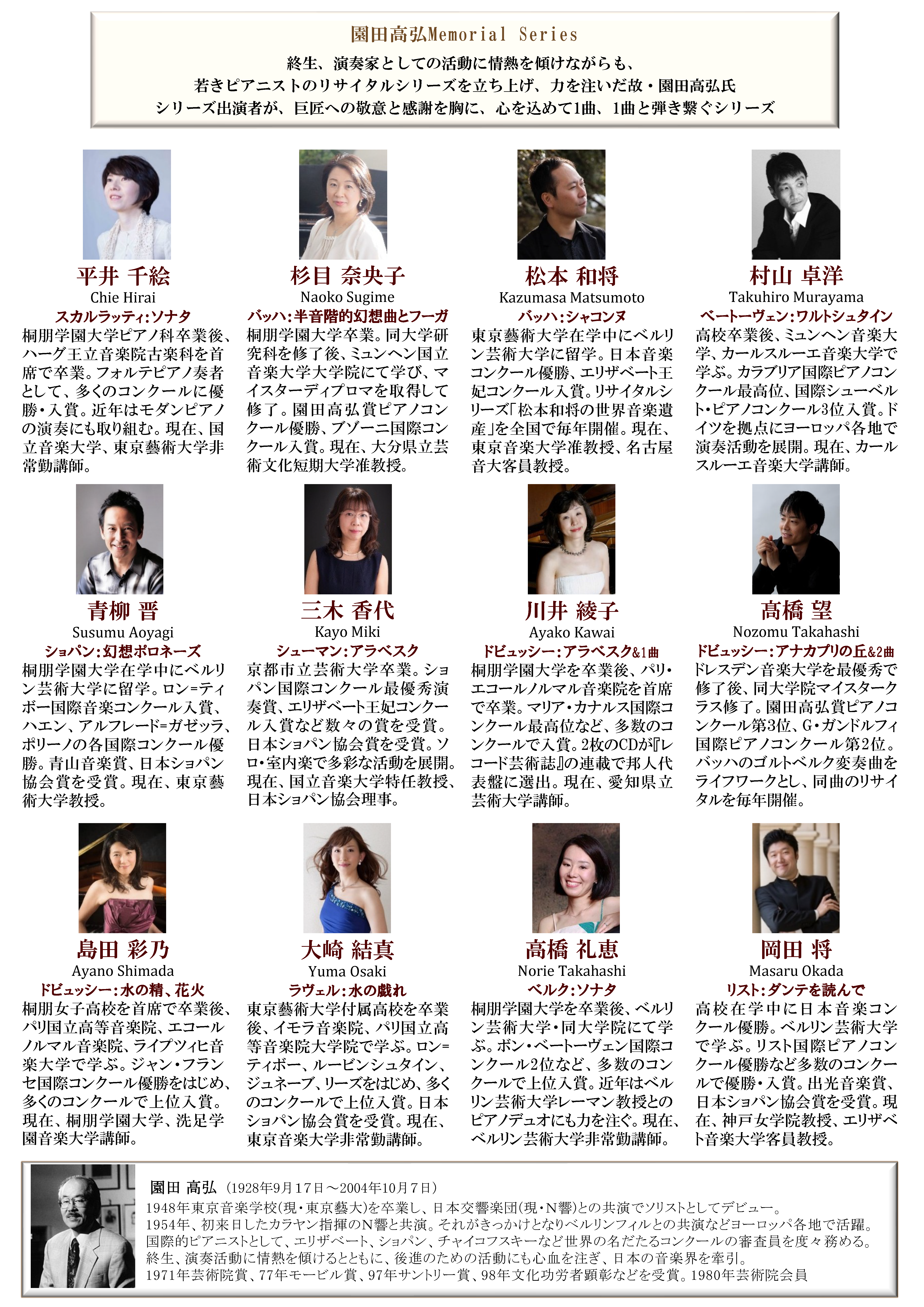 園田高弘Memorial Series

終生、演奏家としての活動に情熱を傾けながらも、
若きピアニストのリサイタルシリーズを立ち上げ、力を注いだ故・園田高弘氏
シリーズ出演者が、巨匠への敬意と感謝を胸に、心を込めて1曲、1曲と弾き繋ぐシリーズ

平井 千絵
Chie Hirai
スカルラッティ:ソナタ
桐朋学園大学ピアノ科卒業後、ハーグ王立音楽院古楽科を首席で卒業。フォルテピアノ奏者として、多くのコンクールに優勝・入賞。近年はモダンピアノの演奏にも取り組む。現在、国立音楽大学、東京藝術大学非常勤講師。

杉目 奈央子
Naoko Sugime
バッハ:半音階的幻想曲とフーガ
桐朋学園大学卒業。同大学研究科を修了後、ミュンヘン国立音楽大学大学院にて学び、マイスターディプロマを取得して修了。園田高弘賞ピアノコンクール優勝、ブゾーニ国際コンクール入賞。現在、大分県立芸術文化短期大学准教授。

松本 和将
Kazumasa Matsumoto
バッハ:シャコンヌ
東京藝術大学在学中にベルリン芸術大学に留学。日本音楽コンクール優勝、エリザベート王妃コンクール入賞。リサイタルシリーズ「松本和将の世界音楽遺産」を全国で毎年開催。現在、東京音楽大学准教授、名古屋音大客員教授。

村山 卓洋
Takuhiro Murayama
ベートーヴェン:ワルトシュタイン
高校卒業後、ミュンヘン音楽大学、カールスルーエ音楽大学で学ぶ。カラブリア国際ピアノコンクール最高位、国際シューベルト・ピアノコンクール3位入賞。ドイツを拠点にヨーロッパ各地で演奏活動を展開。現在、カールスルーエ音楽大学講師。

青柳 晋
Susumu Aoyagi
ショパン:幻想ポロネーズ
桐朋学園大学在学中にベルリン芸術大学に留学。ロン=ティボー国際音楽コンクール入賞、ハエン、アルフレード=ガゼッラ、ポリーノの各国際コンクール優勝。青山音楽賞、日本ショパン協会賞を受賞。現在、東京藝術大学教授。

三木 香代
Kayo Miki
シューマン:アラベスク
京都市立芸術大学卒業。ショパン国際コンクール最優秀演奏賞、エリザベート王妃コンクール入賞など数々の賞を受賞。日本ショパン協会賞を受賞。ソロ・室内楽で多彩な活動を展開。現在、国立音楽大学特任教授、日本ショパン協会理事。

川井 綾子
Ayako Kawai
ドビュッシー:アラベスク&1曲
桐朋学園大学を卒業後、パリ・エコールノルマル音楽院を首席で卒業。マリア・カナルス国際コンクール最高位など、多数のコンクールで入賞。2枚のCDが『レコード芸術誌』の連載で邦人代表盤に選出。現在、愛知県立芸術大学講師。

髙橋 望
Nozomu Takahashi
ドビュッシー:アナカプリの丘&2曲
ドレスデン音楽大学を最優秀で修了後、同大学院マイスタークラス修了。園田高弘賞ピアノコンクール第3位、G・ガンドルフィ国際ピアノコンクール第2位。バッハのゴルトベルク変奏曲をライフワークとし、同曲のリサイタルを毎年開催。

島田 彩乃
Ayano Shimada
ドビュッシー:水の精、花火
桐朋女子高校を首席で卒業後、パリ国立高等音楽院、エコールノルマル音楽院、ライプツィヒ音楽大学で学ぶ。ジャン・フランセ国際コンクール優勝をはじめ、多くのコンクールで上位入賞。現在、桐朋学園大学、洗足学園音楽大学講師。

大崎 結真
Yuma Osaki
ラヴェル:水の戯れ
東京藝術大学付属高校を卒業後、イモラ音楽院、パリ国立高等音楽院大学院で学ぶ。ロン=ティボー、ルービンシュタイン、ジュネーブ、リーズをはじめ、多くのコンクールで上位入賞。日本ショパン協会賞を受賞。現在、東京音楽大学非常勤講師。

高橋 礼恵
Norie Takahashi
ベルク:ソナタ
桐朋学園大学を卒業後、ベルリン芸術大学・同大学院にて学ぶ。ボン・ベートーヴェン国際コンクール2位など、多数のコンクールで上位入賞。近年はベルリン芸術大学レーマン教授とのピアノデュオにも力を注ぐ。現在、ベルリン芸術大学非常勤講師。

岡田 将
Masaru Okada
リスト:ダンテを読んで
高校在学中に日本音楽コンクール優勝。ベルリン芸術大学で学ぶ。リスト国際ピアノコンクール優勝など多数のコンクールで優勝・入賞。出光音楽賞、日本ショパン協会賞を受賞。現在、神戸女学院教授、エリザベト音楽大学客員教授。

園田 高弘 (1928年9月17日～2004年10月7日)
1948年東京音楽学校(現・東京藝大)を卒業し、日本交響楽団(現・N響)との共演でソリストとしてデビュー。
1954年、初来日したカラヤン指揮のN響と共演。それがきっかけとなりベルリンフィルとの共演などヨーロッパ各地で活躍。
国際的ピアニストとして、エリザベート、ショパン、チャイコフスキーなど世界の名だたるコンクールの審査員を度々務める。
終生、演奏活動に情熱を傾けるとともに、後進のための活動にも心血を注ぎ、日本の音楽界を牽引。
1971年芸術院賞、77年モービル賞、97年サントリー賞、98年文化功労者顕彰などを受賞。1980年芸術院会員